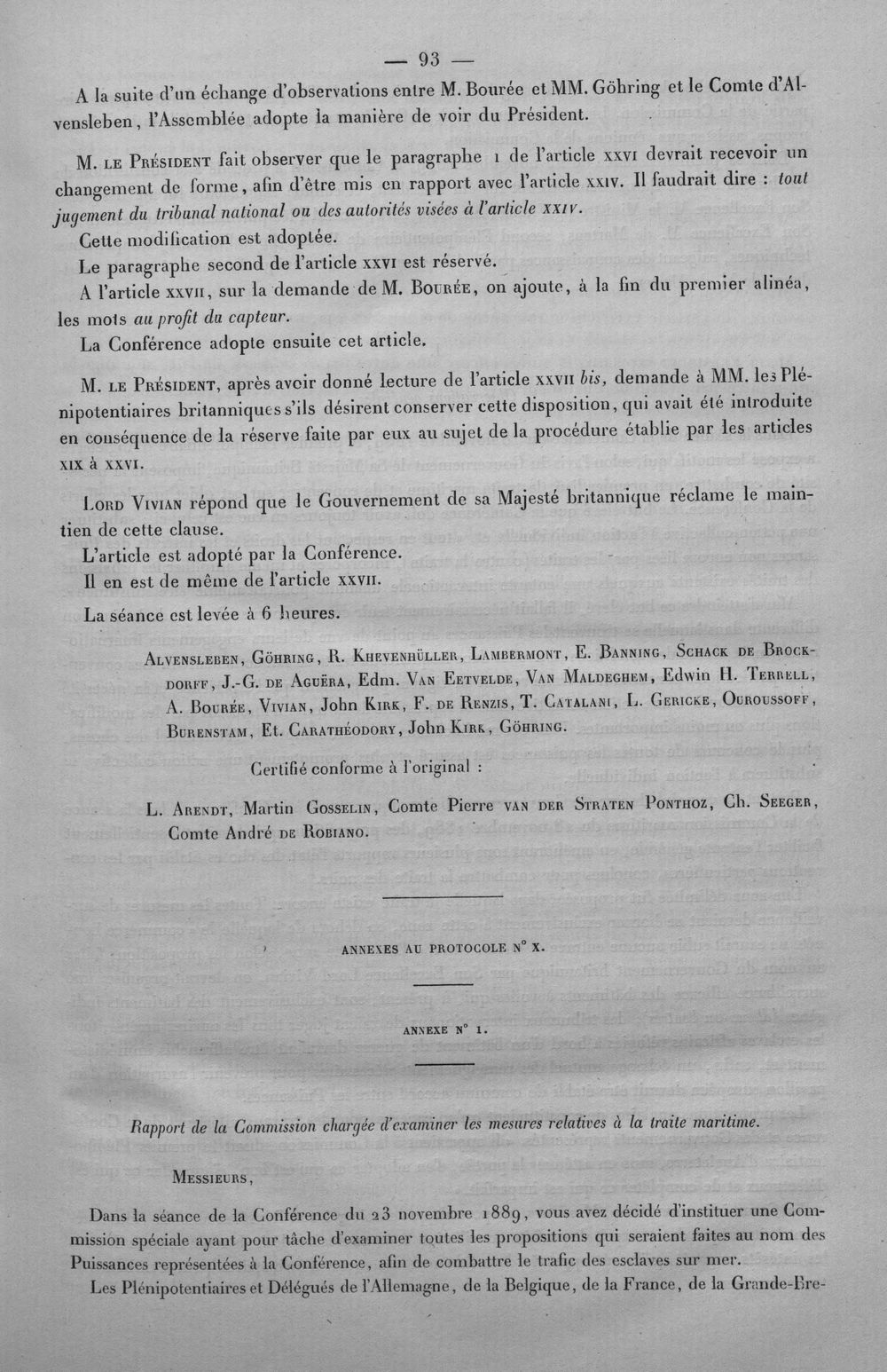 — 93 —

A la suite d'un échange d'observations entre M. Bourée et MM. Göhring et le Comte d'Alvensleben, l'Assemblée adopte la manière de voir du Président.

M. le Président fait observer que le paragraphe 1 de l'article xxvi devrait recevoir un changement de forme, afin d'être mis en rapport avec l'article xxiv. Il faudrait dire : tout jugement du tribunal national ou des autorités visées à l'article xxiv.

Cette modification est adoptée.

Le paragraphe second de l'article xxvi est réservé.

A l'article xxvii, sur la demande de M. Bourée, on ajoute, à la fin du premier alinéa, les mots au profit du capteur.

La Conférence adopte ensuite cet article.

M. le Président, après avoir donné lecture de l'article xxvii bis, demande à MM. les Plénipotentiaires britanniques s'ils désirent conserver cette disposition, qui avait été introduite en conséquence de la réserve faite par eux au sujet de la procédure établie par les articles xix à xxvi.

Lord Vivian répond que le Gouvernement de sa Majesté britannique réclame le maintien de cette clause.

L'article est adopté par la Conférence.

Il en est de même de l'article xxvii.

La séance est levée à 6 heures.

Alvensleben, Göhring, R. Khevenhüller, Lambermont, E. Banning, Schack de Brockdorff, J.-G. de Aguëra, Edm. Van Eetvelde, Van Maldeghem, Edwin H. Terrell, A. Bourée, Vivian, John Kirk, F. de Renzis, T. Catalani, L. Gericke, Ouroussoff, Burenstam, Et. Carathéodory, John Kirk, Göhring.

Certifié conforme à l'original :

L. Arendt, Martin Gosselin, Comte Pierre van der Straten Ponthoz, Ch. Seeger, Comte André de Robiano.

ANNEXES AU PROTOCOLE N° X.

ANNEXE N° 1.

Rapport de la Commission chargée d'examiner les mesures relatives à la traite maritime.

Messieurs,

Dans la séance de la Conférence du 23 novembre 1889, vous avez décidé d'instituer une Commission spéciale ayant pour tâche d'examiner toutes les propositions qui seraient faites au nom des Puissances représentées à la Conférence, afin de combattre le trafic des esclaves sur mer.

Les Plénipotentiaires et Délégués de l'Allemagne, de la Belgique, de la France, de la Grande-Bre-